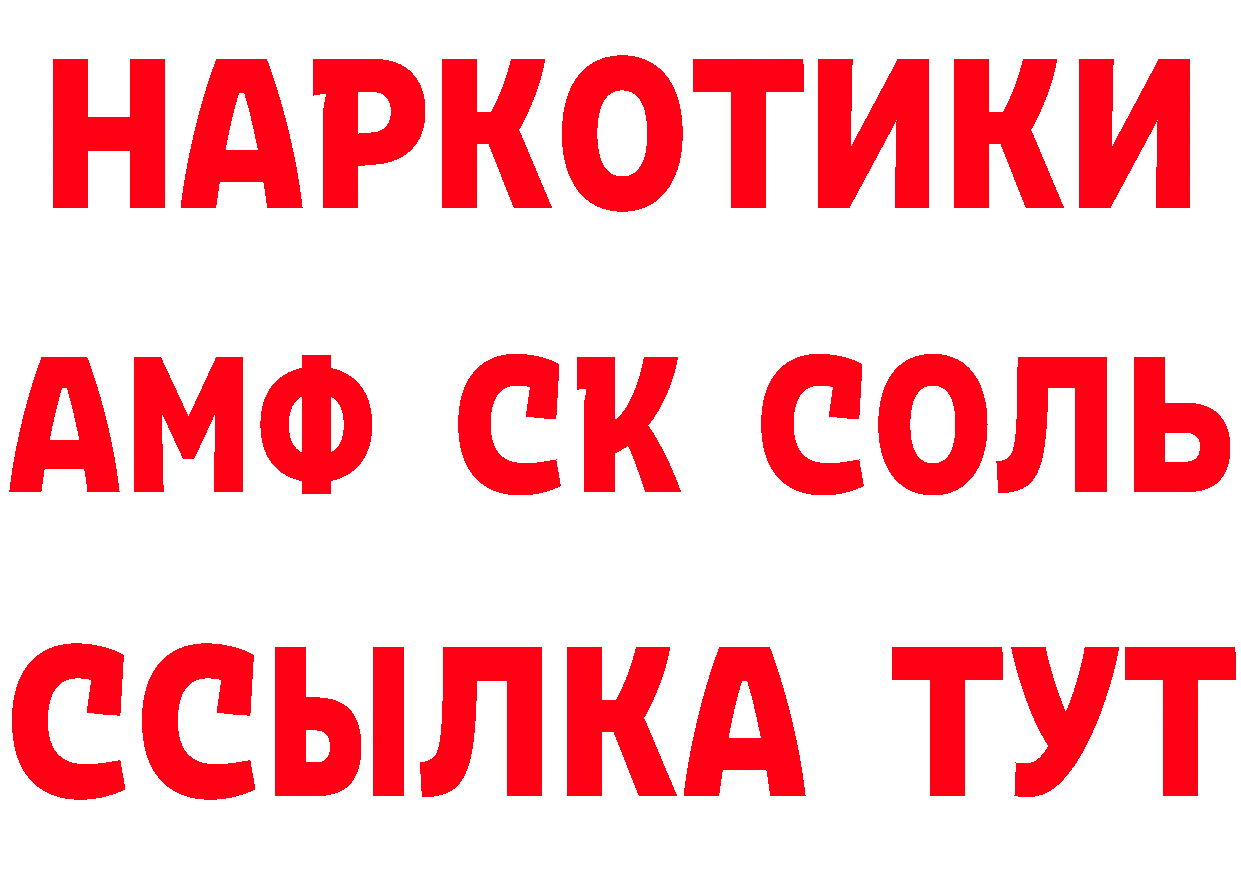 НАРКОТИКИ
АМФ СК СОЛЬ
ССЫЛКА ТУТ